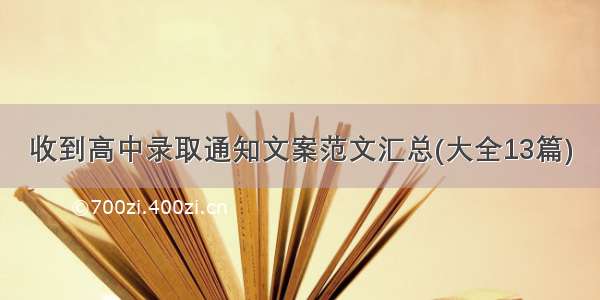 收到高中录取通知文案范文汇总(大全13篇)

©700zi.400zi.cn